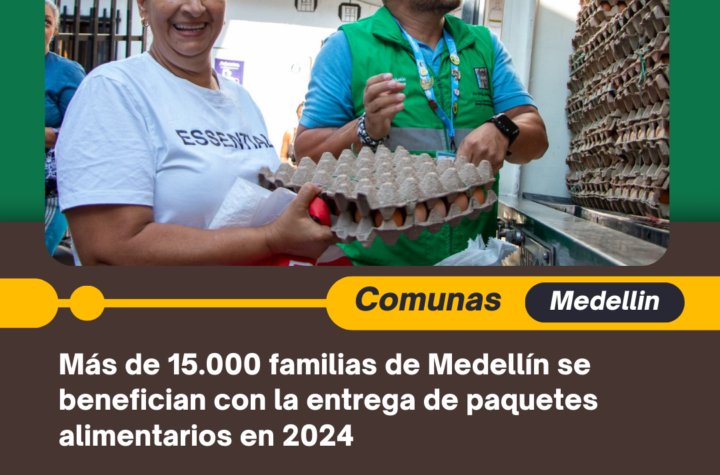 ESSENTIAL

Comunas

Medellin

Más de 15.000 familias de Medellín se benefician con la entrega de paquetes alimentarios en 2024